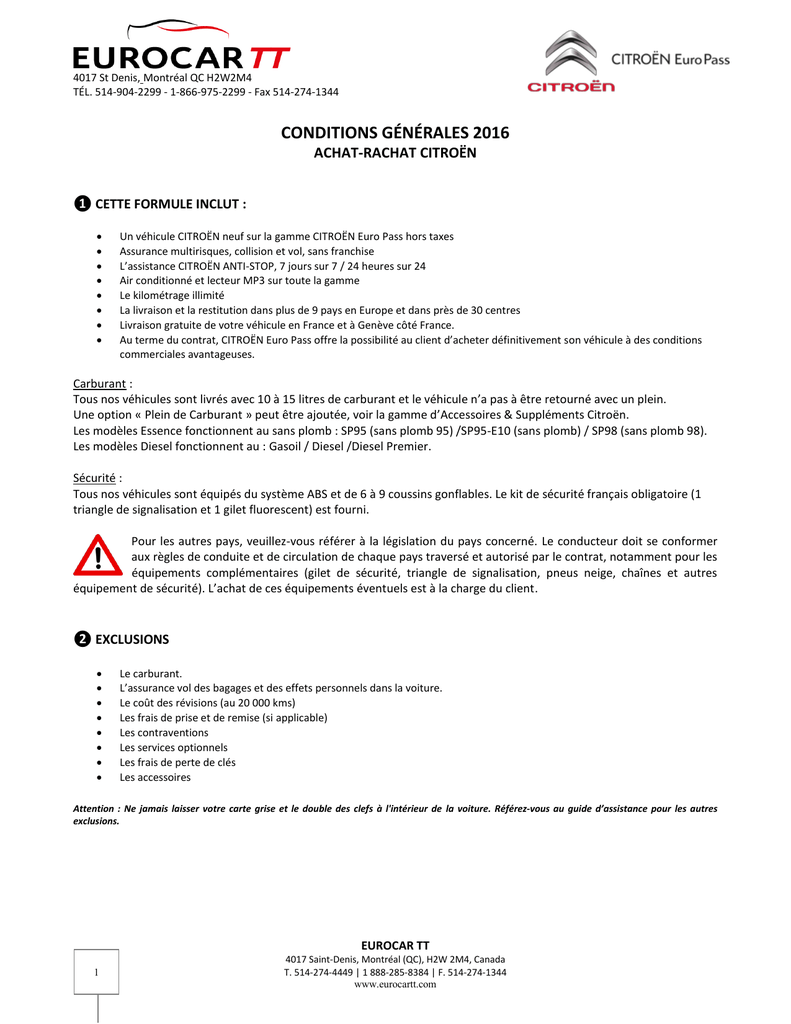 EUROCAR TT
4017 St Denis, Montréal QC H2W2M4
TÉL. 514-904-2299 - 1-866-975-2299 - Fax 514-274-1344

CITROËN Euro Pass
CITROËN

CONDITIONS GÉNÉRALES 2016
ACHAT-RACHAT CITROËN

❶ CETTE FORMULE INCLUT :

• Un véhicule CITROËN neuf sur la gamme CITROËN Euro Pass hors taxes
• Assurance multirisques, collision et vol, sans franchise
• L'assistance CITROËN ANTI-STOP, 7 jours sur 7 / 24 heures sur 24
• Air conditionné et lecteur MP3 sur toute la gamme
• Le kilométrage illimité
• La livraison et la restitution dans plus de 9 pays en Europe et dans près de 30 centres
• Livraison gratuite de votre véhicule en France et à Genève côté France.
• Au terme du contrat, CITROËN Euro Pass offre la possibilité au client d'acheter définitivement son véhicule à des conditions commerciales avantageuses.

Carburant :
Tous nos véhicules sont livrés avec 10 à 15 litres de carburant et le véhicule n'a pas à être retourné avec un plein.
Une option « Plein de Carburant » peut être ajoutée, voir la gamme d'Accessoires & Suppléments Citroën.
Les modèles Essence fonctionnent au sans plomb : SP95 (sans plomb 95) /SP95-E10 (sans plomb) / SP98 (sans plomb 98).
Les modèles Diesel fonctionnent au : Gasoil / Diesel /Diesel Premier.

Sécurité :
Tous nos véhicules sont équipés du système ABS et de 6 à 9 coussins gonflables. Le kit de sécurité français obligatoire (1 triangle de signalisation et 1 gilet fluorescent) est fourni.

Pour les autres pays, veuillez-vous référer à la législation du pays concerné. Le conducteur doit se conformer aux règles de conduite et de circulation de chaque pays traversé et autorisé par le contrat, notamment pour les équipements complémentaires (gilet de sécurité, triangle de signalisation, pneus neige, chaînes et autres équipement de sécurité). L'achat de ces équipements éventuels est à la charge du client.

❷ EXCLUSIONS

• Le carburant.
• L'assurance vol des bagages et des effets personnels dans la voiture.
• Le coût des révisions (au 20 000 kms)
• Les frais de prise et de remise (si applicable)
• Les contraventions
• Les services optionnels
• Les frais de perte de clés
• Les accessoires

Attention : Ne jamais laisser votre carte grise et le double des clefs à l'intérieur de la voiture. Référez-vous au guide d'assistance pour les autres exclusions.

1

EUROCAR TT
4017 Saint-Denis, Montréal (QC), H2W 2M4, Canada
T. 514-274-4449 | 1 888-285-8384 | F. 514-274-1344
www.eurocartt.com